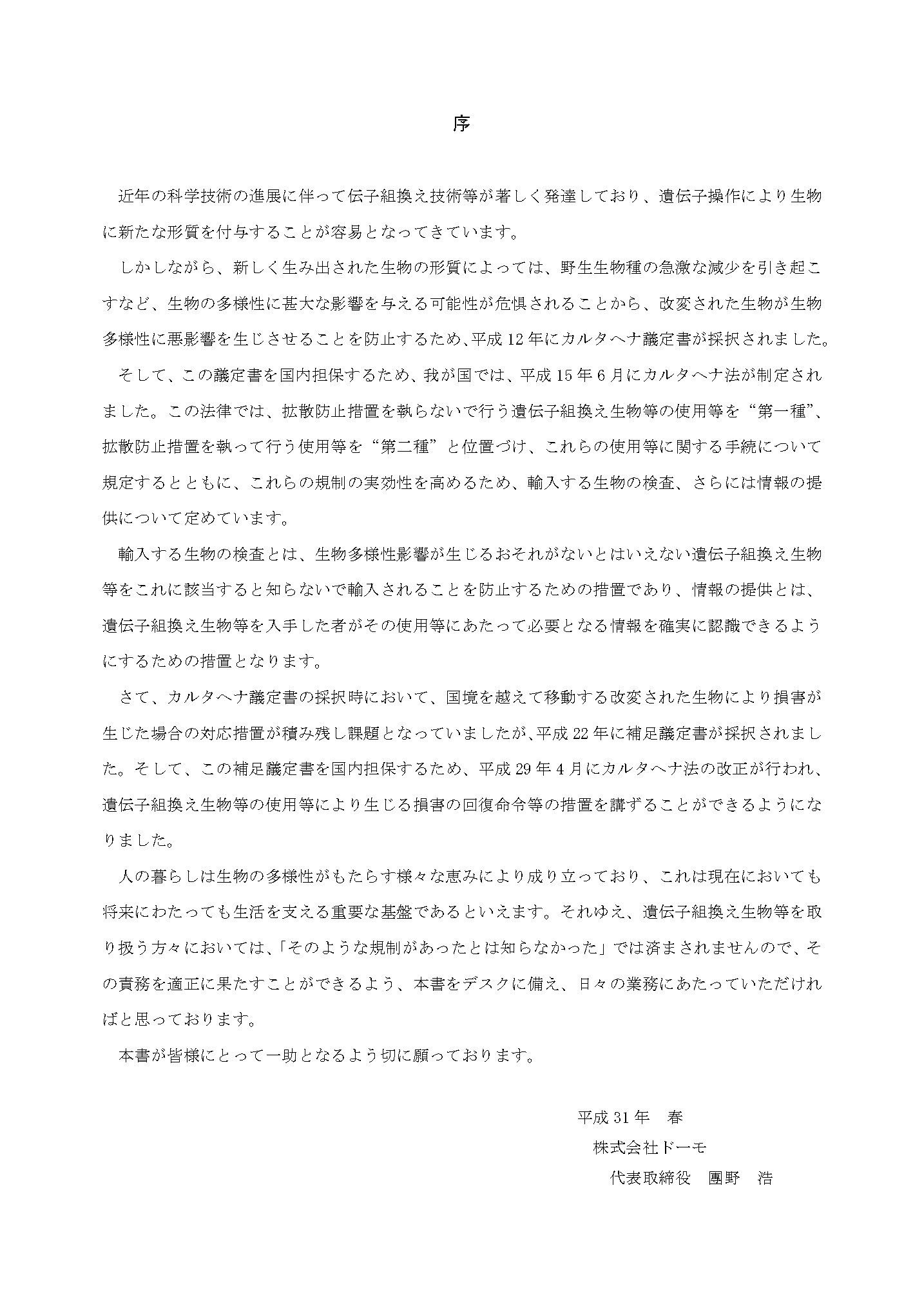 序

近年の科学技術の進展に伴って伝子組換え技術等が著しく発達しており、遺伝子操作により生物に新たな形質を付与することが容易となってきています。

しかしながら、新しく生み出された生物の形質によっては、野生生物種の急激な減少を引き起こすなど、生物の多様性に甚大な影響を与える可能性が危惧されることから、改変された生物が生物多様性に悪影響を生じさせることを防止するため、平成12年にカルタヘナ議定書が採択されました。

そして、この議定書を国内担保するため、我が国では、平成15年6月にカルタヘナ法が制定されました。この法律では、拡散防止措置を執らないで行う遺伝子組換え生物等の使用等を“第一種”、拡散防止措置を執って行う使用等を“第二種”と位置づけ、これらの使用等に関する手続について規定するとともに、これらの規制の実効性を高めるため、輸入する生物の検査、さらには情報の提供について定めています。

輸入する生物の検査とは、生物多様性影響が生じるおそれがないとはいえない遺伝子組換え生物等をこれに該当すると知らないで輸入されることを防止するための措置であり、情報の提供とは、遺伝子組換え生物等を入手した者がその使用等にあたって必要となる情報を確実に認識できるようにするための措置となります。

さて、カルタヘナ議定書の採択時において、国境を越えて移動する改変された生物により損害が生じた場合の対応措置が積み残し課題となっていましたが、平成22年に補足議定書が採択されました。そして、この補足議定書を国内担保するため、平成29年4月にカルタヘナ法の改正が行われ、遺伝子組換え生物等の使用等により生じる損害の回復命令等の措置を講ずることができるようになりました。

人の暮らしは生物の多様性がもたらす様々な恵みにより成り立っており、これは現在においても将来にわたっても生活を支える重要な基盤であるといえます。それゆえ、遺伝子組換え生物等を取り扱う方々においては、「そのような規制があったとは知らなかった」では済まされませんので、その責務を適正に果たすことができるよう、本書をデスクに備え、日々の業務にあたっていただければと思っております。

本書が皆様にとって一助となるよう切に願っております。

平成31年 春
株式会社ドーモ
代表取締役 團野 浩